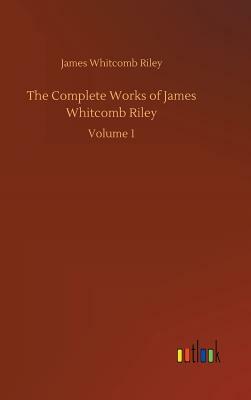 James Whitcomb Riley

The Complete Works of James Whitcomb Riley

Volume 1

outlook